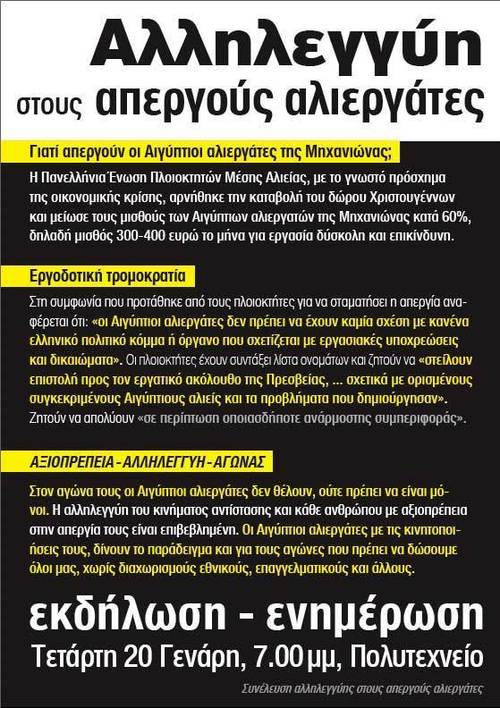 Αλληλεγγύη

στους απεργούς αλιεργάτες

Γιατί απεργούν οι Αιγύπτιοι αλιεργάτες της Μηχανιώνας;

Η Πανελλήνια Ένωση Πλοιοκτητών Μέσης Αλιείας, με το γνωστό πρόσχημα της οικονομικής κρίσης, αρνήθηκε την καταβολή του δώρου Χριστουγέννων και μείωσε τους μισθούς των Αιγύπτιων αλιεργατών της Μηχανιώνας κατά 60%, δηλαδή μισθός 300-400 ευρώ το μήνα για εργασία δύσκολη και επικίνδυνη.

Εργοδοτική τρομοκρατία

Στη συμφωνία που προτάθηκε από τους πλοιοκτήτες για να σταματήσει η απεργία αναφέρεται ότι: «οι Αιγύπτιοι αλιεργάτες δεν πρέπει να έχουν καμία σχέση με κανένα ελληνικό πολιτικό κόμμα ή όργανο που σχετίζεται με εργασιακές υποχρεώσεις και δικαιώματα». Οι πλοιοκτήτες έχουν συντάξει λίστα ονομάτων και ζητούν να «στείλουν επιστολή προς τον εργατικό ακόλουθο της Πρεσβείας, ... σχετικά με ορισμένους συγκεκριμένους Αιγύπτιους αλιείς και τα προβλήματα που δημιούργησαν». Ζητούν να απολύουν «σε περίπτωση οποιασδήποτε ανάρμοστης συμπεριφοράς».

ΑΞΙΟΠΡΕΠΕΙΑ - ΑΛΛΗΛΕΓΓΥΗ - ΑΓΩΝΑΣ

Στον αγώνα τους οι Αιγύπτιοι αλιεργάτες δεν θέλουν, ούτε πρέπει να είναι μόνοι. Η αλληλεγγύη του κινήματος αντίστασης και κάθε ανθρώπου με αξιοπρέπεια στην απεργία τους είναι επιβεβλημένη. Οι Αιγύπτιοι αλιεργάτες με τις κινητοποιήσεις τους, δίνουν το παράδειγμα και για τους αγώνες που πρέπει να δώσουμε όλοι μας, χωρίς διαχωρισμούς εθνικούς, επαγγελματικούς και άλλους.

εκδήλωση - ενημέρωση

Τετάρτη 20 Γενάρη, 7.00 μμ, Πολυτεχνείο

Συνέλευση αλληλεγγύης στους απεργούς αλιεργάτες